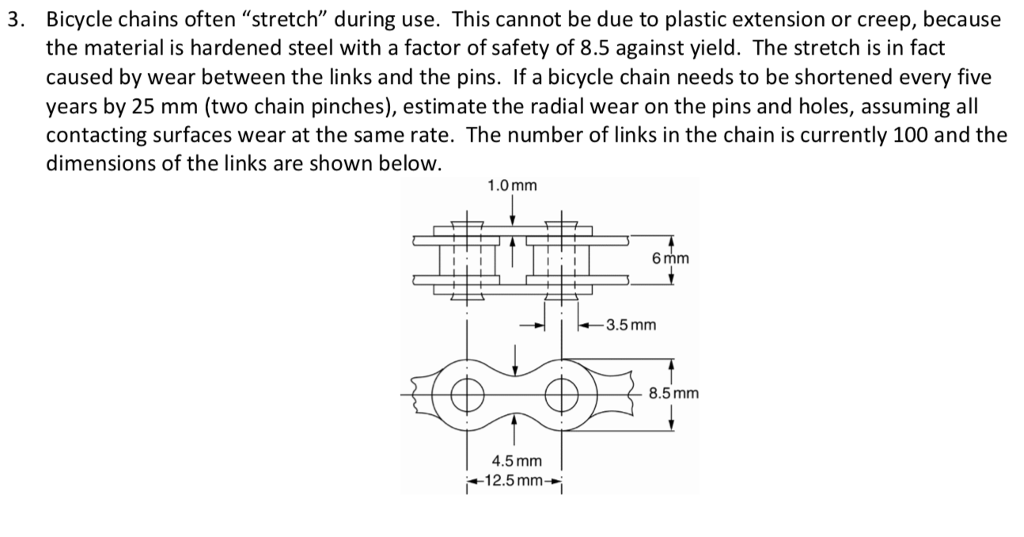 3. Bicycle chains often "stretch" during use. This cannot be due to plastic extension or creep, because the material is hardened steel with a factor of safety of 8.5 against yield. The stretch is in fact caused by wear between the links and the pins. If a bicycle chain needs to be shortened every five years by 25 mm (two chain pinches), estimate the radial wear on the pins and holes, assuming all contacting surfaces wear at the same rate. The number of links in the chain is currently 100 and the dimensions of the links are shown below.

1.0 mm

6 mm

3.5 mm

8.5 mm

4.5 mm

12.5 mm